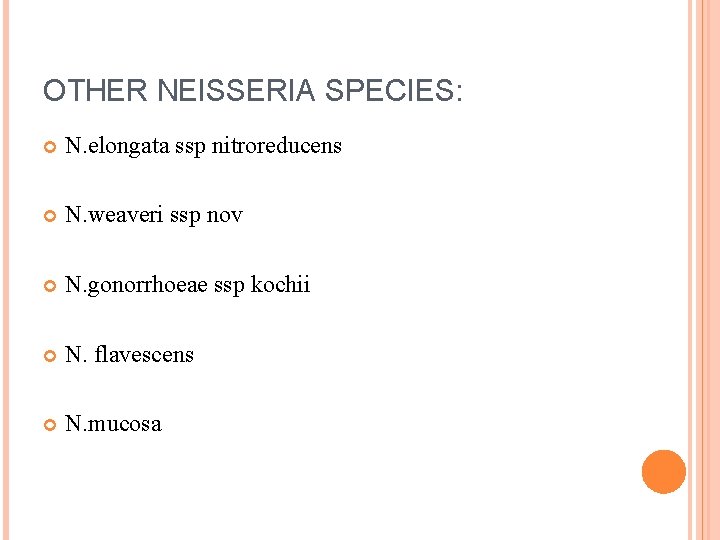 OTHER NEISSERIA SPECIES:

• N.elongata ssp nitroreducens

• N.weaveri ssp nov

• N.gonorrhoeae ssp kochii

• N. flavescens

• N.mucosa